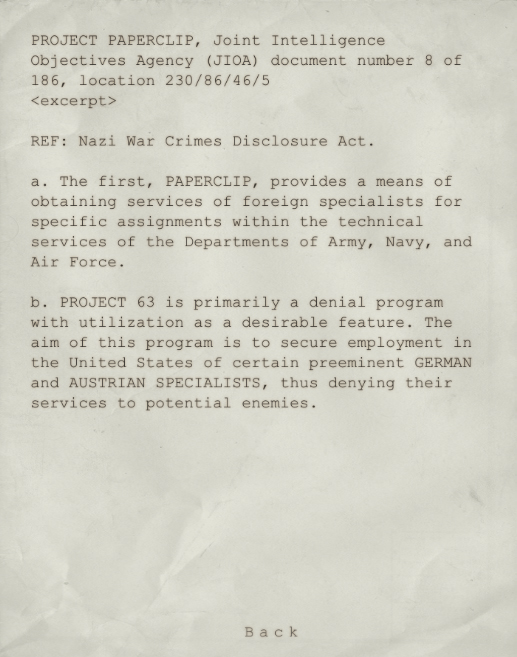 PROJECT PAPERCLIP, Joint Intelligence Objectives Agency (JIOA) document number 8 of 186, location 230/86/46/5
<excerpt>

REF: Nazi War Crimes Disclosure Act.

a. The first, PAPERCLIP, provides a means of obtaining services of foreign specialists for specific assignments within the technical services of the Departments of Army, Navy, and Air Force.

b. PROJECT 63 is primarily a denial program with utilization as a desirable feature. The aim of this program is to secure employment in the United States of certain preeminent GERMAN and AUSTRIAN SPECIALISTS, thus denying their services to potential enemies.

Back